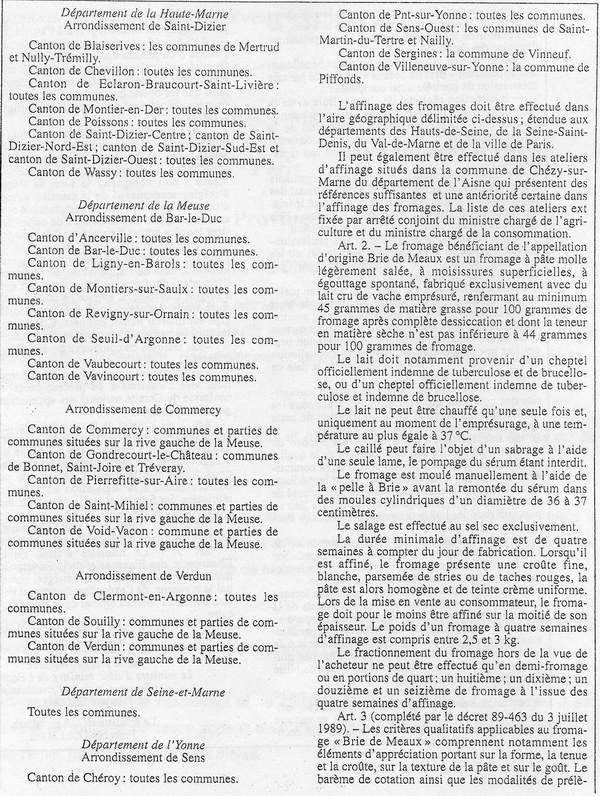 Département de la Haute-Marne
Arrondissement de Saint-Dizier

Canton de Blaiserives : les communes de Mertrud et Nully-Trémilly.
Canton de Chevillon : toutes les communes.
Canton de Eclaron-Braucourt-Saint-Livière : toutes les communes.
Canton de Montier-en-Der : toutes les communes.
Canton de Poissons : toutes les communes.
Canton de Saint-Dizier-Centre ; canton de Saint-Dizier-Nord-Est ; canton de Saint-Dizier-Sud-Est et canton de Saint-Dizier-Ouest : toutes les communes.
Canton de Wassy : toutes les communes.

Département de la Meuse
Arrondissement de Bar-le-Duc

Canton d'Ancerville : toutes les communes.
Canton de Bar-le-Duc : toutes les communes.
Canton de Ligny-en-Barols : toutes les communes.
Canton de Montiers-sur-Saulx : toutes les communes.
Canton de Revigny-sur-Ornain : toutes les communes.
Canton de Seuil-d'Argonne : toutes les communes.
Canton de Vaubecourt : toutes les communes.
Canton de Vavincourt : toutes les communes.

Arrondissement de Commercy

Canton de Commercy : communes et parties de communes situées sur la rive gauche de la Meuse.
Canton de Gondrecourt-le-Château : communes de Bonnet, Saint-Joire et Tréveray.
Canton de Pierrefitte-sur-Aire : toutes les communes.
Canton de Saint-Mihiel : communes et parties de communes situées sur la rive gauche de la Meuse.
Canton de Void-Vacon : commune et parties de communes situées sur la rive gauche de la Meuse.

Arrondissement de Verdun

Canton de Clermont-en-Argonne : toutes les communes.
Canton de Souilly : communes et parties de communes situées sur la rive gauche de la Meuse.
Canton de Verdun : communes et parties de communes situées sur la rive gauche de la Meuse.

Département de Seine-et-Marne

Toutes les communes.

Département de l'Yonne
Arrondissement de Sens

Canton de Chéroy : toutes les communes.
Canton de Pnt-sur-Yonne : toutes les communes.
Canton de Sens-Ouest : les communes de Saint-Martin-du-Tertre et Nailly.
Canton de Sergines : la commune de Vinneuf.
Canton de Villeneuve-sur-Yonne : la commune de Piffonds.

L'affinage des fromages doit être effectué dans l'aire géographique délimitée ci-dessus ; étendue aux départements des Hauts-de-Seine, de la Seine-Saint-Denis, du Val-de-Marne et de la ville de Paris.

Il peut également être effectué dans les ateliers d'affinage situés dans la commune de Chézy-sur-Marne du département de l'Aisne qui présentent des références suffisantes et une antériorité certaine dans l'affinage des fromages. La liste de ces ateliers ext fixée par arrêté conjoint du ministre chargé de l'agriculture et du ministre chargé de la consommation.

Art. 2. – Le fromage bénéficiant de l'appellation d'origine Brie de Meaux est un fromage à pâte molle légèrement salée, à moisissures superficielles, à égouttage spontané, fabriqué exclusivement avec du lait cru de vache emprésuré, renfermant au minimum 45 grammes de matière grasse pour 100 grammes de fromage après complète dessiccation et dont la teneur en matière sèche n'est pas inférieure à 44 grammes pour 100 grammes de fromage.

Le lait doit notamment provenir d'un cheptel officiellement indemne de tuberculose et de brucellose, ou d'un cheptel officiellement indemne de tuberculose et indemne de brucellose.

Le lait ne peut être chauffé qu'une seule fois et, uniquement au moment de l'emprésurage, à une température au plus égale à 37 °C.

Le caillé peut faire l'objet d'un sabrage à l'aide d'une seule lame, le pompage du sérum étant interdit.

Le fromage est moulé manuellement à l'aide de la « pelle à Brie » avant la remontée du sérum dans des moules cylindriques d'un diamètre de 36 à 37 centimètres.

Le salage est effectué au sel sec exclusivement.

La durée minimale d'affinage est de quatre semaines à compter du jour de fabrication. Lorsqu'il est affiné, le fromage présente une croûte fine, blanche, parsemée de stries ou de taches rouges, la pâte est alors homogène et de teinte crème uniforme. Lors de la mise en vente au consommateur, le fromage doit pour le moins être affiné sur la moitié de son épaisseur. Le poids d'un fromage à quatre semaines d'affinage est compris entre 2,5 et 3 kg.

Le fractionnement du fromage hors de la vue de l'acheteur ne peut être effectué qu'en demi-fromage ou en portions de quart ; un huitième ; un dixième ; un douzième et un seizième de fromage à l'issue des quatre semaines d'affinage.

Art. 3 (complété par le décret 89-463 du 3 juillet 1989). – Les critères qualitatifs applicables au fromage « Brie de Meaux » comprennent notamment les éléments d'appréciation portant sur la forme, la tenue et la croûte, sur la texture de la pâte et sur le goût. Le barème de cotation ainsi que les modalités de prélè-